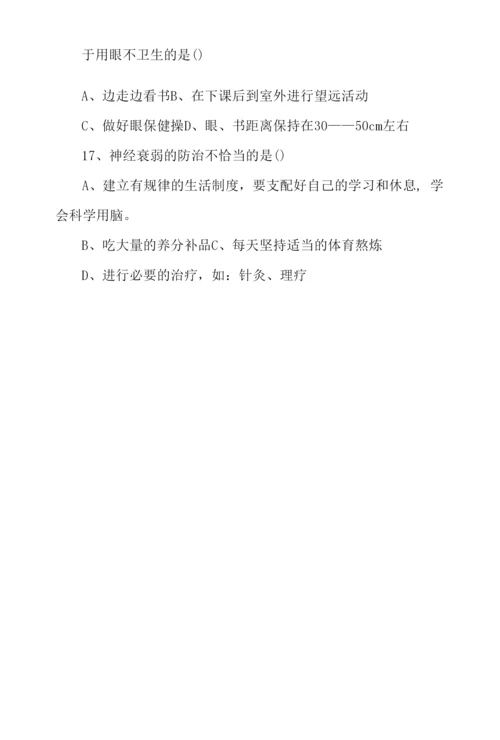 于用眼不卫生的是()

A、边走边看书B、在下课后到室外进行望远活动

C、做好眼保健操D、眼、书距离保持在30——50cm左右

17、神经衰弱的防治不恰当的是()

A、建立有规律的生活制度，要支配好自己的学习和休息，学会科学用脑。

B、吃大量的养分补品C、每天坚持适当的体育熬炼

D、进行必要的治疗，如：针灸、理疗